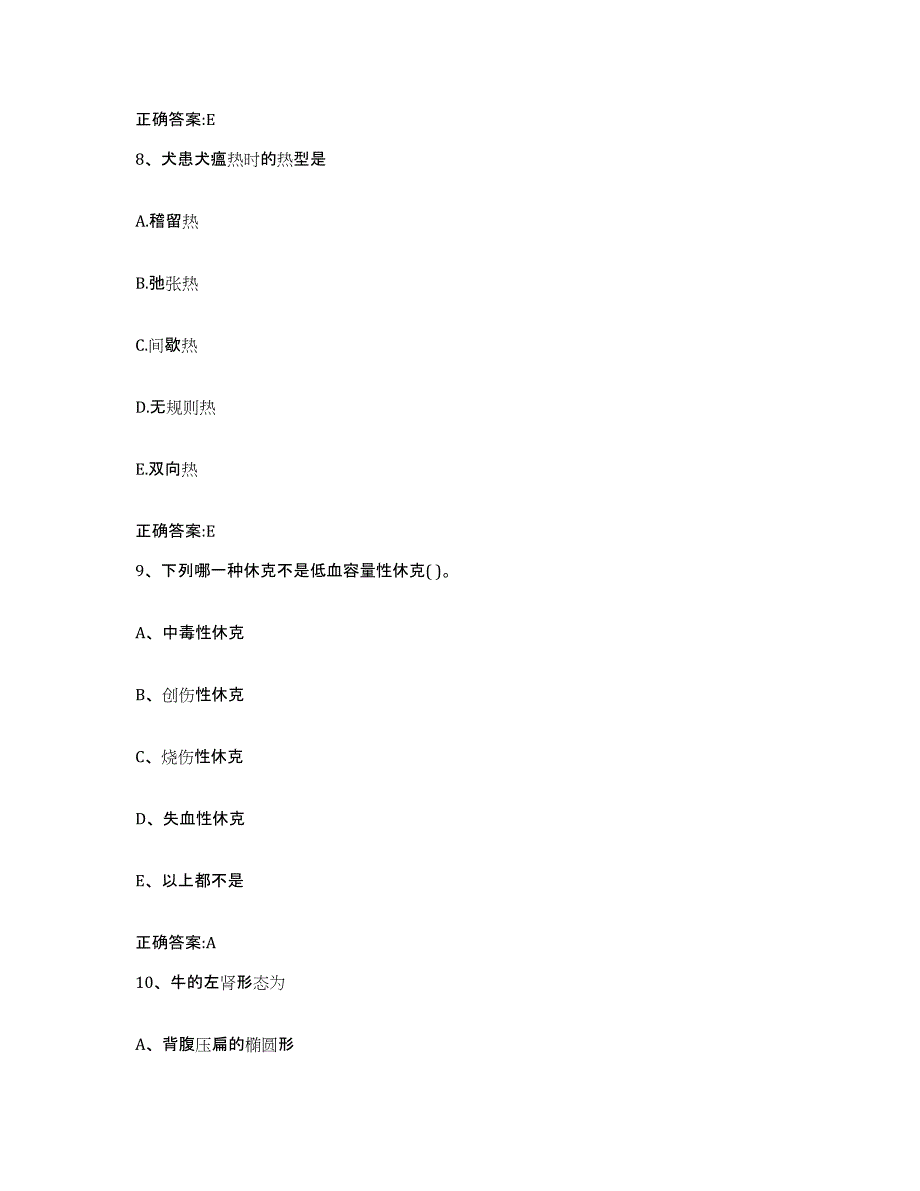 正确答案:E

8、犬患犬瘟热时的热型是

A.稽留热

B.弛张热

C.间歇热

D.无规则热

E.双向热

正确答案:E

9、下列哪一种休克不是低血容量性休克( )。

A、中毒性休克

B、创伤性休克

C、烧伤性休克

D、失血性休克

E、以上都不是

正确答案:A

10、牛的左肾形态为

A、背腹压扁的椭圆形